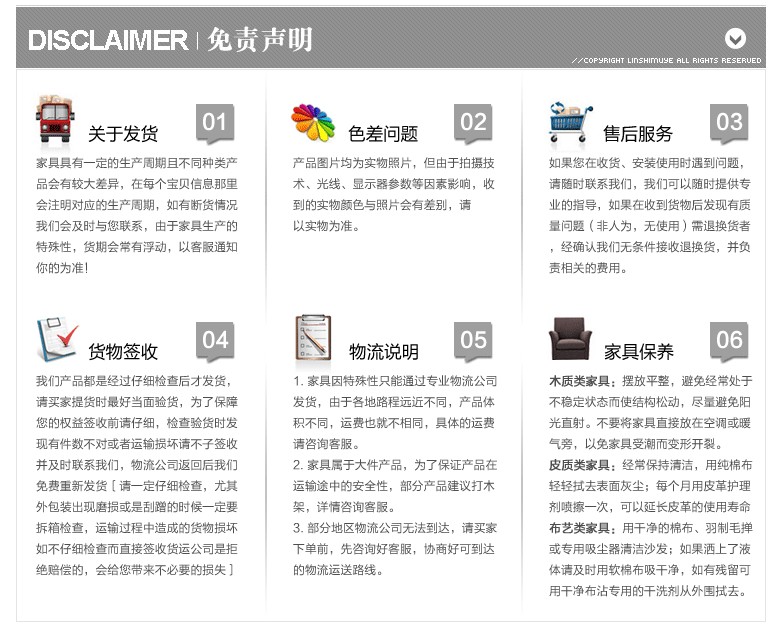 DISCLAIMER | 免责声明

//COPYRIGHT LINSHIMUYE ALL RIGHTS RESERVED

关于发货 01

家具具有一定的生产周期且不同种类产品会有较大差异，在每个宝贝信息那里会注明对应的生产周期，如有断货情况我们会及时与您联系，由于家具生产的特殊性，货期会常有浮动，以客服通知你的为准！

色差问题 02

产品图片均为实物照片，但由于拍摄技术、光线、显示器参数等因素影响，收到的实物颜色与照片会有差别，请以实物为准。

售后服务 03

如果您在收货、安装使用时遇到问题，请随时联系我们，我们可以随时提供专业的指导，如果在收到货物后发现有质量问题（非人为，无使用）需退换货者，经确认我们无条件接收退换货，并负责相关的费用。

货物签收 04

我们产品都是经过仔细检查后才发货，请买家提货时最好当面验货，为了保障您的权益签收前请仔细，检查验货时发现有件数不对或者运输损坏请不子签收并及时联系我们，物流公司返回后我们免费重新发货［请一定仔细检查，尤其外包装出现磨损或是刮蹭的时候一定要拆箱检查，运输过程中造成的货物损坏如不仔细检查而直接签收货运公司是拒绝赔偿的，会给您带来不必要的损失］

物流说明 05

1. 家具因特殊性只能通过专业物流公司发货，由于各地路程远近不同，产品体积不同，运费也就不相同，具体的运费请咨询客服。

2. 家具属于大件产品，为了保证产品在运输途中的安全性，部分产品建议打木架，详情咨询客服。

3. 部分地区物流公司无法到达，请买家下单前，先咨询好客服，协商好可到达的物流运送路线。

家具保养 06

木质类家具：摆放平整，避免经常处于不稳定状态而使结构松动，尽量避免阳光直射。不要将家具直接放在空调或暖气旁，以免家具受潮而变形开裂。

皮质类家具：经常保持清洁，用纯棉布轻轻拭去表面灰尘；每个月用皮革护理剂喷擦一次，可以延长皮革的使用寿命

布艺类家具：用干净的棉布、羽制毛掸或专用吸尘器清洁沙发；如果洒上了液体请及时用软棉布吸干净，如有残留可用干净布沾专用的干洗剂从外围拭去。